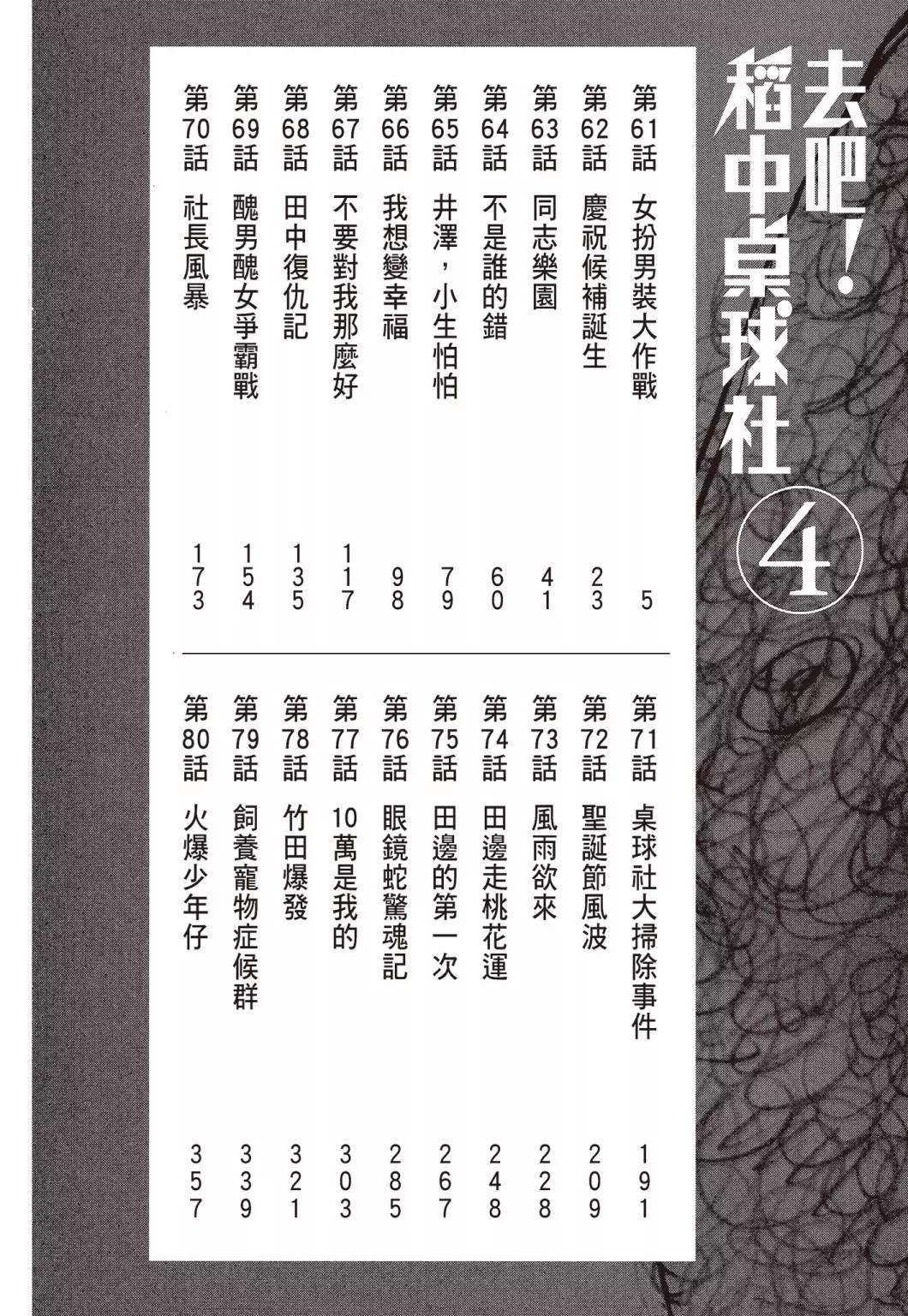 去吧！稻中桌球社 ④

第61話 女扮男裝大作戰 5
第62話 慶祝候補誕生 23
第63話 同志樂園 41
第64話 不是誰的錯 60
第65話 井澤，小生怕怕 79
第66話 我想變幸福 98
第67話 不要對我那麼好 117
第68話 田中復仇記 135
第69話 醜男醜女爭霸戰 154
第70話 社長風暴 173

第71話 桌球社大掃除事件 191
第72話 聖誕節風波 209
第73話 風雨欲來 228
第74話 田邊走桃花運 248
第75話 田邊的第一次 267
第76話 眼鏡蛇驚魂記 285
第77話 10萬是我的 303
第78話 竹田爆發 321
第79話 飼養寵物症候群 339
第80話 火爆少年仔 357